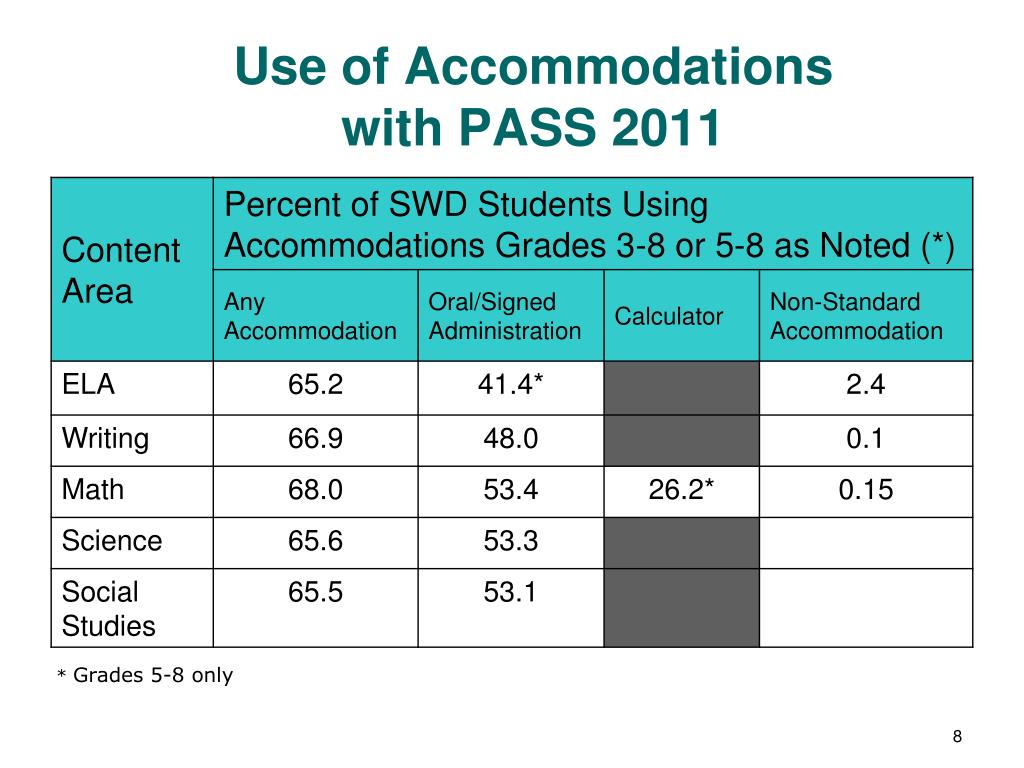 Use of Accommodations with PASS 2011

| Content Area | Percent of SWD Students Using Accommodations Grades 3-8 or 5-8 as Noted (*) | | | |
|---|---|---|---|---|
| | Any Accommodation | Oral/Signed Administration | Calculator | Non-Standard Accommodation |
| ELA | 65.2 | 41.4* | | 2.4 |
| Writing | 66.9 | 48.0 | | 0.1 |
| Math | 68.0 | 53.4 | 26.2* | 0.15 |
| Science | 65.6 | 53.3 | | |
| Social Studies | 65.5 | 53.1 | | |

* Grades 5-8 only

8